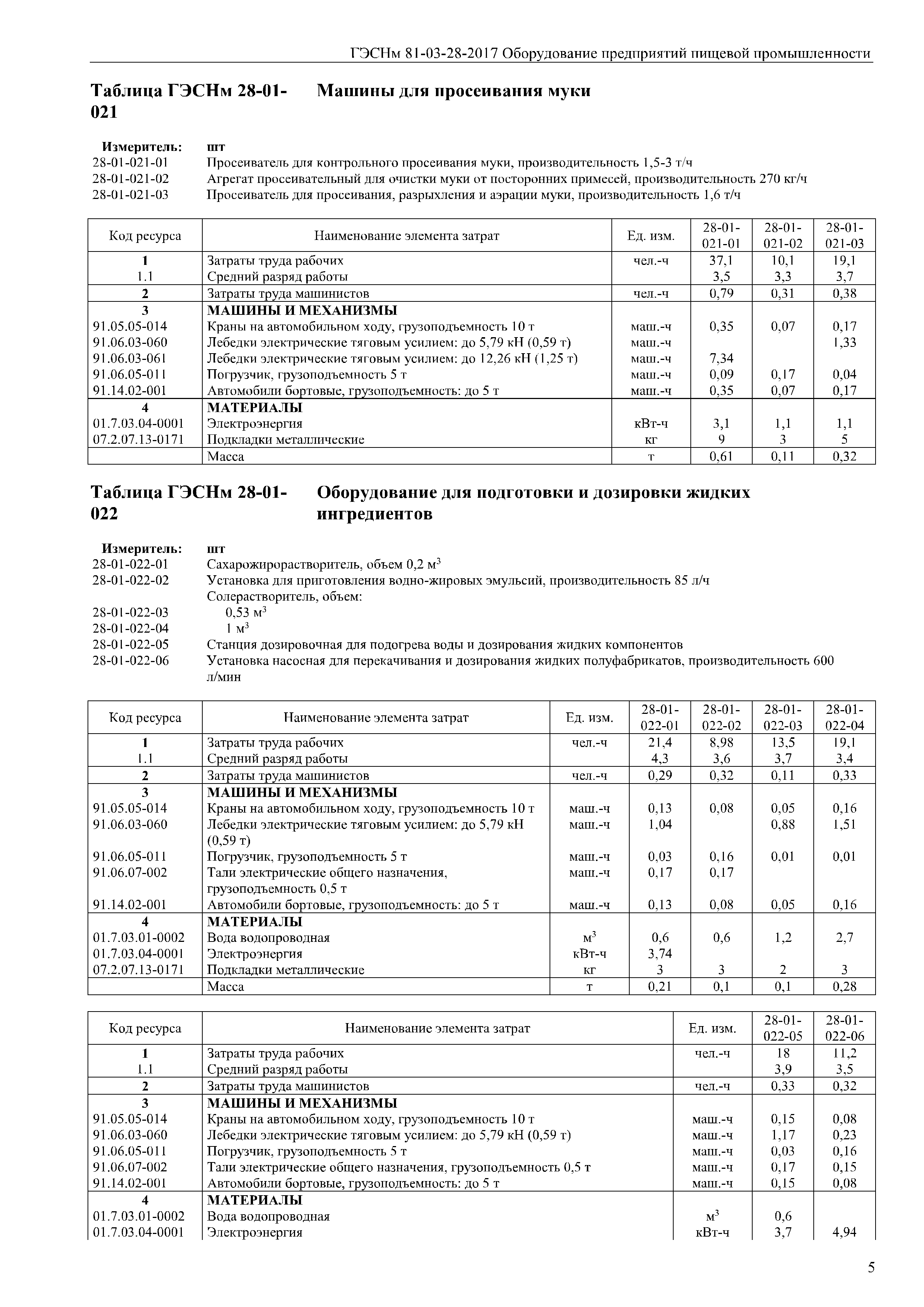 ГЭСНм 81-03-28-2017 Оборудование предприятий пищевой промышленности

Таблица ГЭСНм 28-01-021 Машины для просеивания муки

Измеритель: шт
28-01-021-01 Просеиватель для контрольного просеивания муки, производительность 1,5-3 т/ч
28-01-021-02 Агрегат просеивательный для очистки муки от посторонних примесей, производительность 270 кг/ч
28-01-021-03 Просеиватель для просеивания, разрыхления и аэрации муки, производительность 1,6 т/ч

| Код ресурса | Наименование элемента затрат | Ед. изм. | 28-01-021-01 | 28-01-021-02 | 28-01-021-03 |
|---|---|---|---|---|---|
| 1 | Затраты труда рабочих | чел.-ч | 37,1 | 10,1 | 19,1 |
| 1.1 | Средний разряд работы | | 3,5 | 3,3 | 3,7 |
| 2 | Затраты труда машинистов | чел.-ч | 0,79 | 0,31 | 0,38 |
| 3 | МАШИНЫ И МЕХАНИЗМЫ | | | | |
| 91.05.05-014 | Краны на автомобильном ходу, грузоподъемность 10 т | маш.-ч | 0,35 | 0,07 | 0,17 |
| 91.06.03-060 | Лебедки электрические тяговым усилием: до 5,79 кН (0,59 т) | маш.-ч | | | 1,33 |
| 91.06.03-061 | Лебедки электрические тяговым усилием: до 12,26 кН (1,25 т) | маш.-ч | 7,34 | | |
| 91.06.05-011 | Погрузчик, грузоподъемность 5 т | маш.-ч | 0,09 | 0,17 | 0,04 |
| 91.14.02-001 | Автомобили бортовые, грузоподъемность: до 5 т | маш.-ч | 0,35 | 0,07 | 0,17 |
| 4 | МАТЕРИАЛЫ | | | | |
| 01.7.03.04-0001 | Электроэнергия | кВт-ч | 3,1 | 1,1 | 1,1 |
| 07.2.07.13-0171 | Подкладки металлические | кг | 9 | 3 | 5 |
| | Масса | т | 0,61 | 0,11 | 0,32 |

Таблица ГЭСНм 28-01-022 Оборудование для подготовки и дозировки жидких ингредиентов

Измеритель: шт
28-01-022-01 Сахарожирорастворитель, объем 0,2 м$^3$
28-01-022-02 Установка для приготовления водно-жировых эмульсий, производительность 85 л/ч
Солерастворитель, объем:
28-01-022-03 0,53 м$^3$
28-01-022-04 1 м$^3$
28-01-022-05 Станция дозировочная для подогрева воды и дозирования жидких компонентов
28-01-022-06 Установка насосная для перекачивания и дозирования жидких полуфабрикатов, производительность 600 л/мин

| Код ресурса | Наименование элемента затрат | Ед. изм. | 28-01-022-01 | 28-01-022-02 | 28-01-022-03 | 28-01-022-04 |
|---|---|---|---|---|---|---|
| 1 | Затраты труда рабочих | чел.-ч | 21,4 | 8,98 | 13,5 | 19,1 |
| 1.1 | Средний разряд работы | | 4,3 | 3,6 | 3,7 | 3,4 |
| 2 | Затраты труда машинистов | чел.-ч | 0,29 | 0,32 | 0,11 | 0,33 |
| 3 | МАШИНЫ И МЕХАНИЗМЫ | | | | | |
| 91.05.05-014 | Краны на автомобильном ходу, грузоподъемность 10 т | маш.-ч | 0,13 | 0,08 | 0,05 | 0,16 |
| 91.06.03-060 | Лебедки электрические тяговым усилием: до 5,79 кН (0,59 т) | маш.-ч | 1,04 | | 0,88 | 1,51 |
| 91.06.05-011 | Погрузчик, грузоподъемность 5 т | маш.-ч | 0,03 | 0,16 | 0,01 | 0,01 |
| 91.06.07-002 | Тали электрические общего назначения, грузоподъемность 0,5 т | маш.-ч | 0,17 | 0,17 | | |
| 91.14.02-001 | Автомобили бортовые, грузоподъемность: до 5 т | маш.-ч | 0,13 | 0,08 | 0,05 | 0,16 |
| 4 | МАТЕРИАЛЫ | | | | | |
| 01.7.03.01-0002 | Вода водопроводная | м$^3$ | 0,6 | 0,6 | 1,2 | 2,7 |
| 01.7.03.04-0001 | Электроэнергия | кВт-ч | 3,74 | | | |
| 07.2.07.13-0171 | Подкладки металлические | кг | 3 | 3 | 2 | 3 |
| | Масса | т | 0,21 | 0,1 | 0,1 | 0,28 |

| Код ресурса | Наименование элемента затрат | Ед. изм. | 28-01-022-05 | 28-01-022-06 |
|---|---|---|---|---|
| 1 | Затраты труда рабочих | чел.-ч | 18 | 11,2 |
| 1.1 | Средний разряд работы | | 3,9 | 3,5 |
| 2 | Затраты труда машинистов | чел.-ч | 0,33 | 0,32 |
| 3 | МАШИНЫ И МЕХАНИЗМЫ | | | |
| 91.05.05-014 | Краны на автомобильном ходу, грузоподъемность 10 т | маш.-ч | 0,15 | 0,08 |
| 91.06.03-060 | Лебедки электрические тяговым усилием: до 5,79 кН (0,59 т) | маш.-ч | 1,17 | 0,23 |
| 91.06.05-011 | Погрузчик, грузоподъемность 5 т | маш.-ч | 0,03 | 0,16 |
| 91.06.07-002 | Тали электрические общего назначения, грузоподъемность 0,5 т | маш.-ч | 0,17 | 0,15 |
| 91.14.02-001 | Автомобили бортовые, грузоподъемность: до 5 т | маш.-ч | 0,15 | 0,08 |
| 4 | МАТЕРИАЛЫ | | | |
| 01.7.03.01-0002 | Вода водопроводная | м$^3$ | 0,6 | |
| 01.7.03.04-0001 | Электроэнергия | кВт-ч | 3,7 | 4,94 |

5